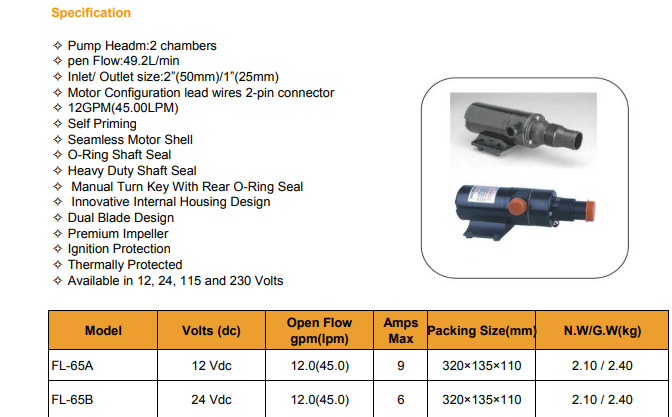 Specification

✧ Pump Headm:2 chambers
✧ pen Flow:49.2L/min
✧ Inlet/ Outlet size:2"(50mm)/1"(25mm)
✧ Motor Configuration lead wires 2-pin connector
✧ 12GPM(45.00LPM)
✧ Self Priming
✧ Seamless Motor Shell
✧ O-Ring Shaft Seal
✧ Heavy Duty Shaft Seal
✧ Manual Turn Key With Rear O-Ring Seal
✧ Innovative Internal Housing Design
✧ Dual Blade Design
✧ Premium Impeller
✧ Ignition Protection
✧ Thermally Protected
✧ Available in 12, 24, 115 and 230 Volts

| Model | Volts (dc) | Open Flow gpm(lpm) | Amps Max | Packing Size(mm) | N.W/G.W(kg) |
|---|---|---|---|---|---|
| FL-65A | 12 Vdc | 12.0(45.0) | 9 | 320×135×110 | 2.10 / 2.40 |
| FL-65B | 24 Vdc | 12.0(45.0) | 6 | 320×135×110 | 2.10 / 2.40 |